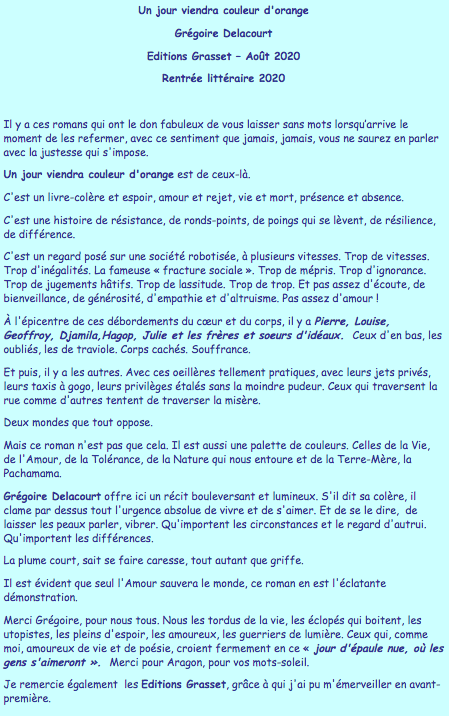 Un jour viendra couleur d'orange

Grégoire Delacourt

Editions Grasset – Août 2020

Rentrée littéraire 2020

Il y a ces romans qui ont le don fabuleux de vous laisser sans mots lorsqu'arrive le moment de les refermer, avec ce sentiment que jamais, jamais, vous ne saurez en parler avec la justesse qui s'impose.

Un jour viendra couleur d'orange est de ceux-là.

C'est un livre-colère et espoir, amour et rejet, vie et mort, présence et absence.

C'est une histoire de résistance, de ronds-points, de poings qui se lèvent, de résilience, de différence.

C'est un regard posé sur une société robotisée, à plusieurs vitesses. Trop de vitesses. Trop d'inégalités. La fameuse « fracture sociale ». Trop de mépris. Trop d'ignorance. Trop de jugements hâtifs. Trop de lassitude. Trop de trop. Et pas assez d'écoute, de bienveillance, de générosité, d'empathie et d'altruisme. Pas assez d'amour !

À l'épicentre de ces débordements du cœur et du corps, il y a Pierre, Louise, Geoffroy, Djamila,Hagop, Julie et les frères et soeurs d'idéaux. Ceux d'en bas, les oubliés, les de traviole. Corps cachés. Souffrance.

Et puis, il y a les autres. Avec ces oeillères tellement pratiques, avec leurs jets privés, leurs taxis à gogo, leurs privilèges étalés sans la moindre pudeur. Ceux qui traversent la rue comme d'autres tentent de traverser la misère.

Deux mondes que tout oppose.

Mais ce roman n'est pas que cela. Il est aussi une palette de couleurs. Celles de la Vie, de l'Amour, de la Tolérance, de la Nature qui nous entoure et de la Terre-Mère, la Pachamama.

Grégoire Delacourt offre ici un récit bouleversant et lumineux. S'il dit sa colère, il clame par dessus tout l'urgence absolue de vivre et de s'aimer. Et de se le dire, de laisser les peaux parler, vibrer. Qu'importent les circonstances et le regard d'autrui. Qu'importent les différences.

La plume court, sait se faire caresse, tout autant que griffe.

Il est évident que seul l'Amour sauvera le monde, ce roman en est l'éclatante démonstration.

Merci Grégoire, pour nous tous. Nous les tordus de la vie, les éclopés qui boitent, les utopistes, les pleins d'espoir, les amoureux, les guerriers de lumière. Ceux qui, comme moi, amoureux de vie et de poésie, croient fermement en ce « jour d'épaule nue, où les gens s'aimeront ». Merci pour Aragon, pour vos mots-soleil.

Je remercie également les Editions Grasset, grâce à qui j'ai pu m'émerveiller en avant-première.